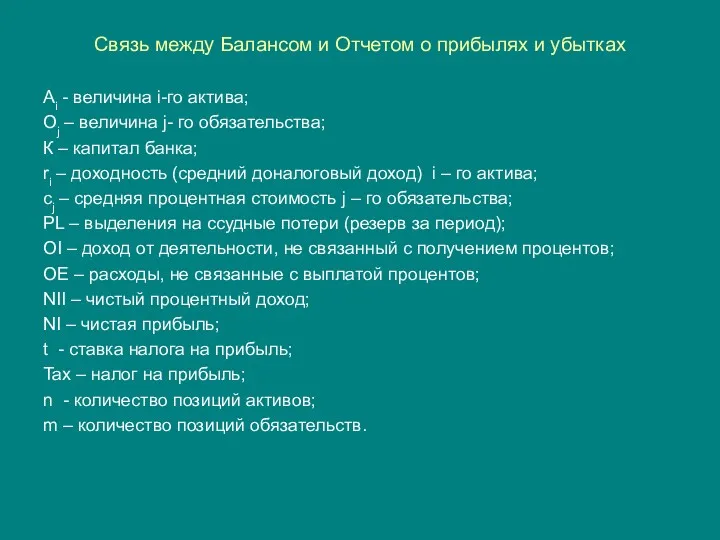 Связь между Балансом и Отчетом о прибылях и убытках

$A_i$ - величина i-го актива;
$O_j$ – величина j- го обязательства;
К – капитал банка;
$r_i$ – доходность (средний доналоговый доход) i – го актива;
$c_j$ – средняя процентная стоимость j – го обязательства;
PL – выделения на ссудные потери (резерв за период);
OI – доход от деятельности, не связанный с получением процентов;
OE – расходы, не связанные с выплатой процентов;
NII – чистый процентный доход;
NI – чистая прибыль;
t - ставка налога на прибыль;
Tax – налог на прибыль;
n - количество позиций активов;
m – количество позиций обязательств.